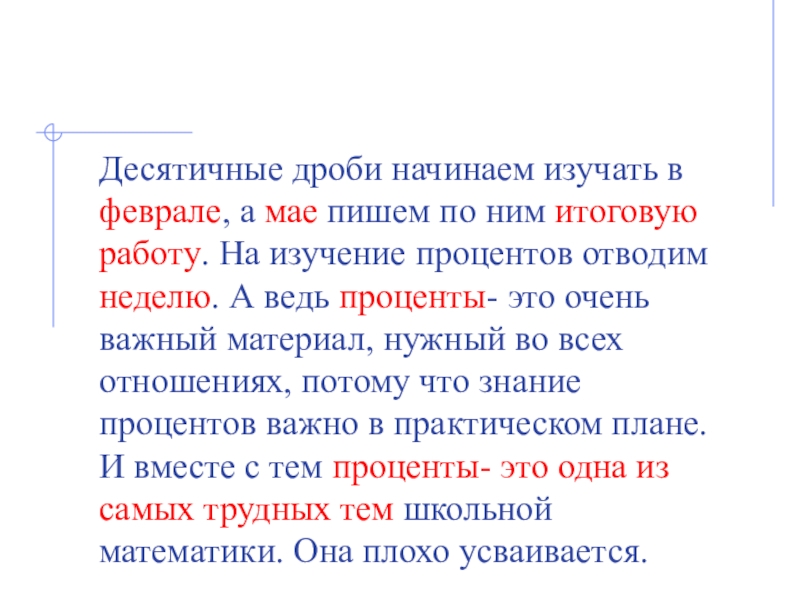 Десятичные дроби начинаем изучать в феврале, а мае пишем по ним итоговую работу. На изучение процентов отводим неделю. А ведь проценты- это очень важный материал, нужный во всех отношениях, потому что знание процентов важно в практическом плане. И вместе с тем проценты- это одна из самых трудных тем школьной математики. Она плохо усваивается.